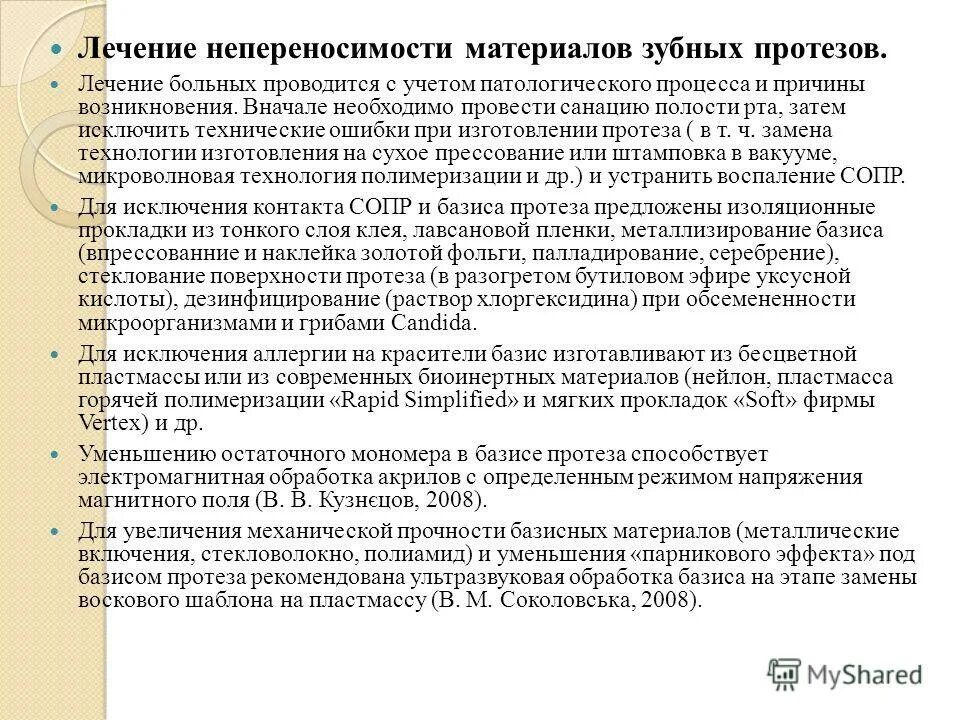 Лечение непереносимости материалов зубных протезов.

Лечение больных проводится с учетом патологического процесса и причины возникновения. Вначале необходимо провести санацию полости рта, затем исключить технические ошибки при изготовлении протеза ( в т. ч. замена технологии изготовления на сухое прессование или штамповка в вакууме, микроволновая технология полимеризации и др.) и устранить воспаление СОПР.

Для исключения контакта СОПР и базиса протеза предложены изоляционные прокладки из тонкого слоя клея, лавсановой пленки, металлизирование базиса (впрессованние и наклейка золотой фольги, палладирование, серебрение), стеклование поверхности протеза (в разогретом бутиловом эфире уксусной кислоты), дезинфицирование (раствор хлоргексидина) при обсемененности микроорганизмами и грибами Candida.

Для исключения аллергии на красители базис изготавливают из бесцветной пластмассы или из современных биоинертных материалов (нейлон, пластмасса горячей полимеризации «Rapid Simplified» и мягких прокладок «Soft» фирмы Vertex) и др.

Уменьшению остаточного мономера в базисе протеза способствует электромагнитная обработка акрилов с определенным режимом напряжения магнитного поля (В. В. Кузнєцов, 2008).

Для увеличения механической прочности базисных материалов (металлические включения, стекловолокно, полиамид) и уменьшения «парникового эффекта» под базисом протеза рекомендована ультразвуковая обработка базиса на этапе замены воскового шаблона на пластмассу (В. М. Соколовська, 2008).

MyShared